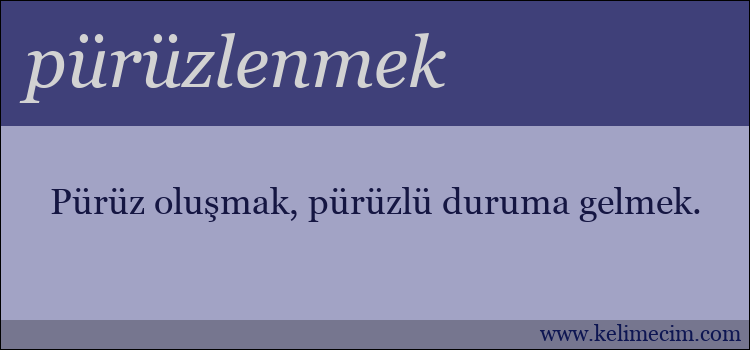 pürüzlenmek

Pürüz oluşmak, pürüzlü duruma gelmek.

www.kelimecim.com